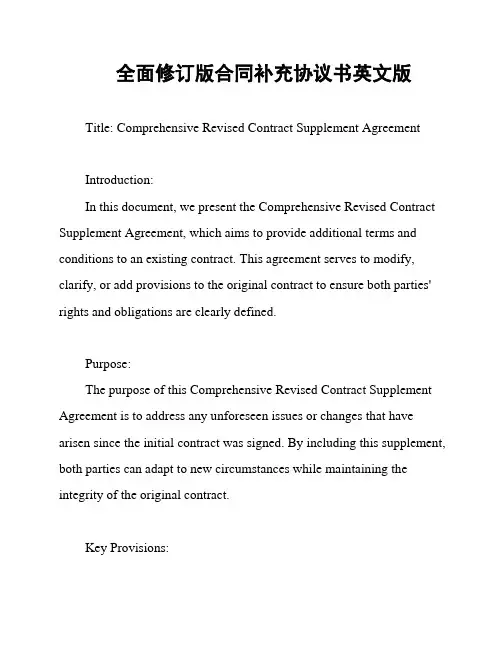 全面修订版合同补充协议书英文版

Title: Comprehensive Revised Contract Supplement Agreement

Introduction:

In this document, we present the Comprehensive Revised Contract Supplement Agreement, which aims to provide additional terms and conditions to an existing contract. This agreement serves to modify, clarify, or add provisions to the original contract to ensure both parties' rights and obligations are clearly defined.

Purpose:

The purpose of this Comprehensive Revised Contract Supplement Agreement is to address any unforeseen issues or changes that have arisen since the initial contract was signed. By including this supplement, both parties can adapt to new circumstances while maintaining the integrity of the original contract.

Key Provisions: